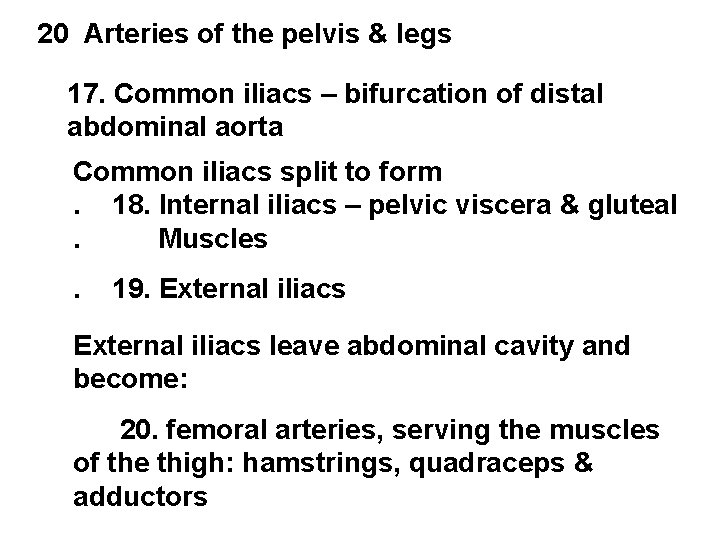 20 Arteries of the pelvis & legs

17. Common iliacs – bifurcation of distal abdominal aorta

Common iliacs split to form
. 18. Internal iliacs – pelvic viscera & gluteal
. Muscles

. 19. External iliacs

External iliacs leave abdominal cavity and become:

20. femoral arteries, serving the muscles of the thigh: hamstrings, quadraceps & adductors